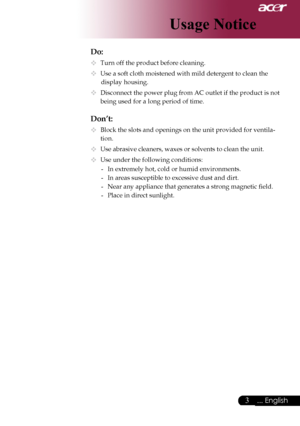 acer

Usage Notice

Do:

✧ Turn off the product before cleaning.

✧ Use a soft cloth moistened with mild detergent to clean the display housing.

✧ Disconnect the power plug from AC outlet if the product is not being used for a long period of time.

Don't:

✧ Block the slots and openings on the unit provided for ventilation.

✧ Use abrasive cleaners, waxes or solvents to clean the unit.

✧ Use under the following conditions:
- In extremely hot, cold or humid environments.
- In areas susceptible to excessive dust and dirt.
- Near any appliance that generates a strong magnetic field.
- Place in direct sunlight.

3 ... English